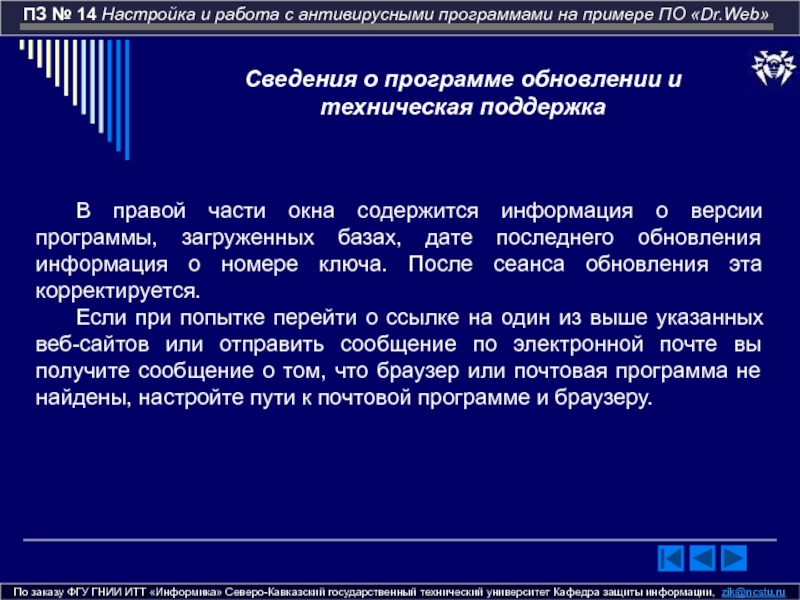 ПЗ № 14 Настройка и работа с антивирусными программами на примере ПО «Dr.Web»

Сведения о программе обновлении и техническая поддержка

В правой части окна содержится информация о версии программы, загруженных базах, дате последнего обновления информация о номере ключа. После сеанса обновления эта корректируется.

Если при попытке перейти о ссылке на один из выше указанных веб-сайтов или отправить сообщение по электронной почте вы получите сообщение о том, что браузер или почтовая программа не найдены, настройте пути к почтовой программе и браузеру.

По заказу ФГУ ГНИИ ИТТ «Информика» Северо-Кавказский государственный технический университет Кафедра защиты информации, zik@ncstu.ru